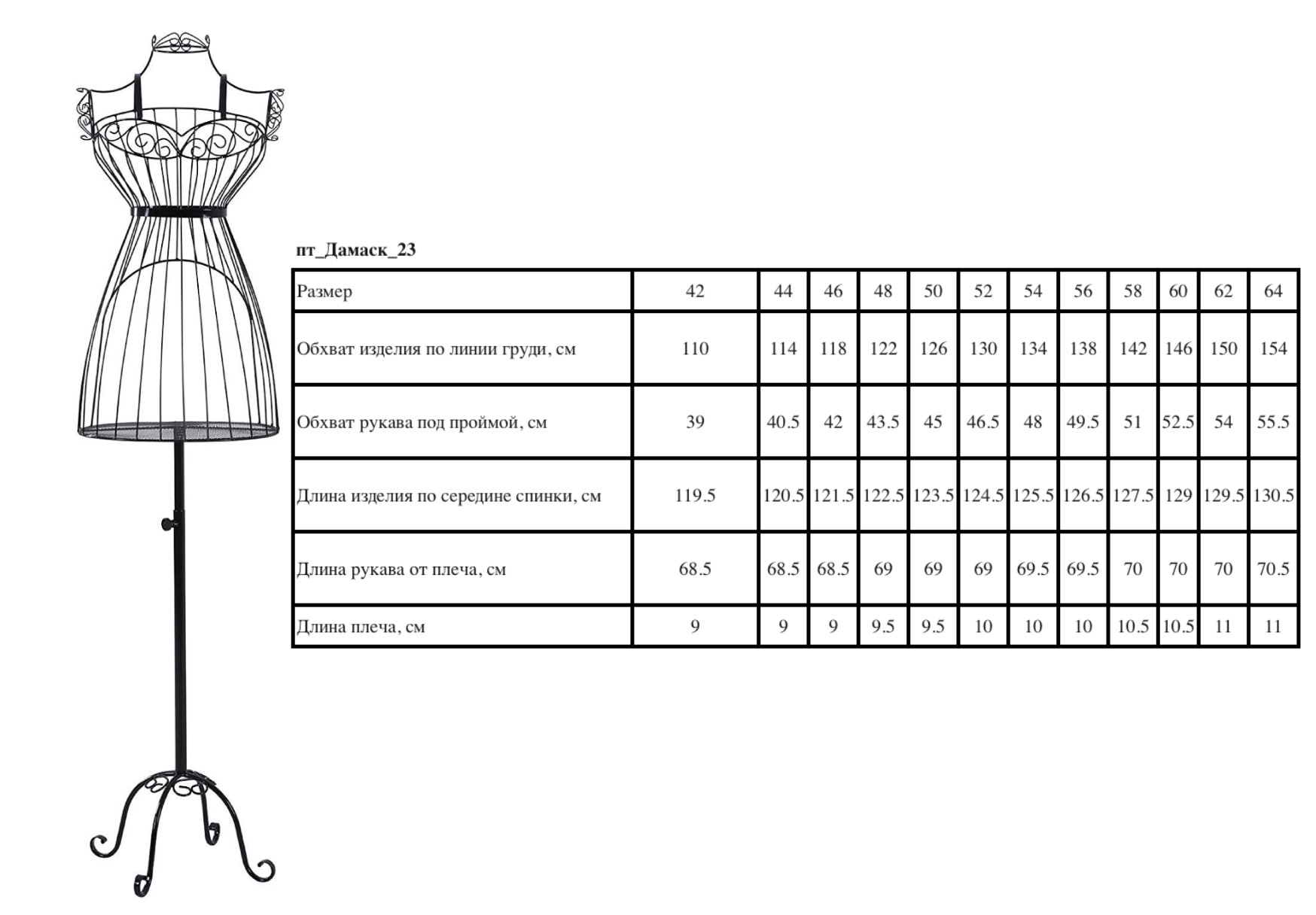 пт_Дамаск_23

| Размер | 42 | 44 | 46 | 48 | 50 | 52 | 54 | 56 | 58 | 60 | 62 | 64 |
|---|---|---|---|---|---|---|---|---|---|---|---|---|
| Обхват изделия по линии груди, см | 110 | 114 | 118 | 122 | 126 | 130 | 134 | 138 | 142 | 146 | 150 | 154 |
| Обхват рукава под проймой, см | 39 | 40.5 | 42 | 43.5 | 45 | 46.5 | 48 | 49.5 | 51 | 52.5 | 54 | 55.5 |
| Длина изделия по середине спинки, см | 119.5 | 120.5 | 121.5 | 122.5 | 123.5 | 124.5 | 125.5 | 126.5 | 127.5 | 129 | 129.5 | 130.5 |
| Длина рукава от плеча, см | 68.5 | 68.5 | 68.5 | 69 | 69 | 69 | 69.5 | 69.5 | 70 | 70 | 70 | 70.5 |
| Длина плеча, см | 9 | 9 | 9 | 9.5 | 9.5 | 10 | 10 | 10 | 10.5 | 10.5 | 11 | 11 |